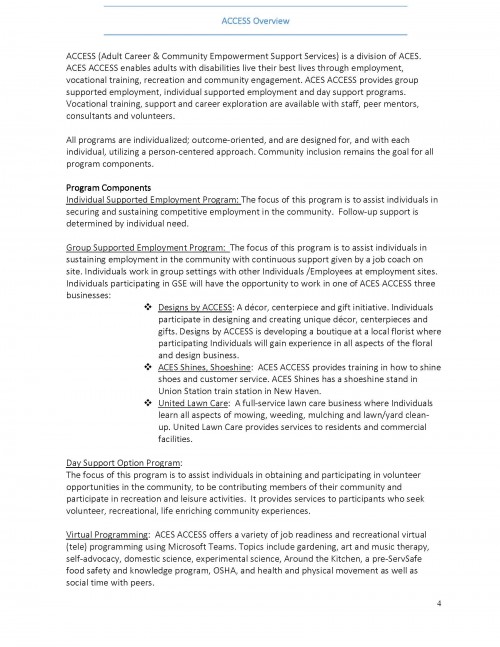 ACCESS Overview

ACCESS (Adult Career & Community Empowerment Support Services) is a division of ACES. ACES ACCESS enables adults with disabilities live their best lives through employment, vocational training, recreation and community engagement. ACES ACCESS provides group supported employment, individual supported employment and day support programs. Vocational training, support and career exploration are available with staff, peer mentors, consultants and volunteers.

All programs are individualized; outcome-oriented, and are designed for, and with each individual, utilizing a person-centered approach. Community inclusion remains the goal for all program components.

Program Components
Individual Supported Employment Program: The focus of this program is to assist individuals in securing and sustaining competitive employment in the community. Follow-up support is determined by individual need.

Group Supported Employment Program: The focus of this program is to assist individuals in sustaining employment in the community with continuous support given by a job coach on site. Individuals work in group settings with other Individuals /Employees at employment sites. Individuals participating in GSE will have the opportunity to work in one of ACES ACCESS three businesses:

❖ Designs by ACCESS: A décor, centerpiece and gift initiative. Individuals participate in designing and creating unique décor, centerpieces and gifts. Designs by ACCESS is developing a boutique at a local florist where participating Individuals will gain experience in all aspects of the floral and design business.
❖ ACES Shines, Shoeshine: ACES ACCESS provides training in how to shine shoes and customer service. ACES Shines has a shoeshine stand in Union Station train station in New Haven.
❖ United Lawn Care: A full-service lawn care business where Individuals learn all aspects of mowing, weeding, mulching and lawn/yard clean-up. United Lawn Care provides services to residents and commercial facilities.

Day Support Option Program:
The focus of this program is to assist individuals in obtaining and participating in volunteer opportunities in the community, to be contributing members of their community and participate in recreation and leisure activities. It provides services to participants who seek volunteer, recreational, life enriching community experiences.

Virtual Programming: ACES ACCESS offers a variety of job readiness and recreational virtual (tele) programming using Microsoft Teams. Topics include gardening, art and music therapy, self-advocacy, domestic science, experimental science, Around the Kitchen, a pre-ServSafe food safety and knowledge program, OSHA, and health and physical movement as well as social time with peers.

4